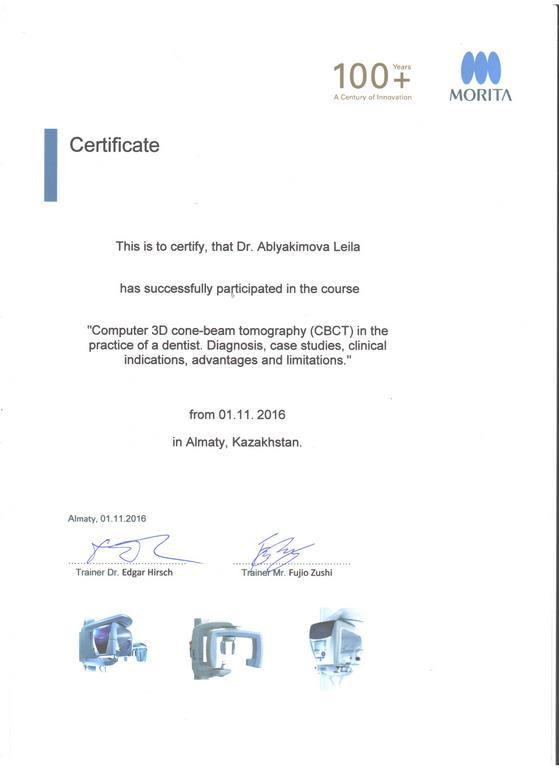 100+ Years
A Century of Innovation

MORITA

Certificate

This is to certify, that Dr. Ablyakimova Leila

has successfully participated in the course

"Computer 3D cone-beam tomography (CBCT) in the practice of a dentist. Diagnosis, case studies, clinical indications, advantages and limitations."

from 01.11. 2016

in Almaty, Kazakhstan.

Almaty, 01.11.2016

Trainer Dr. Edgar Hirsch

Trainer Mr. Fujio Zushi